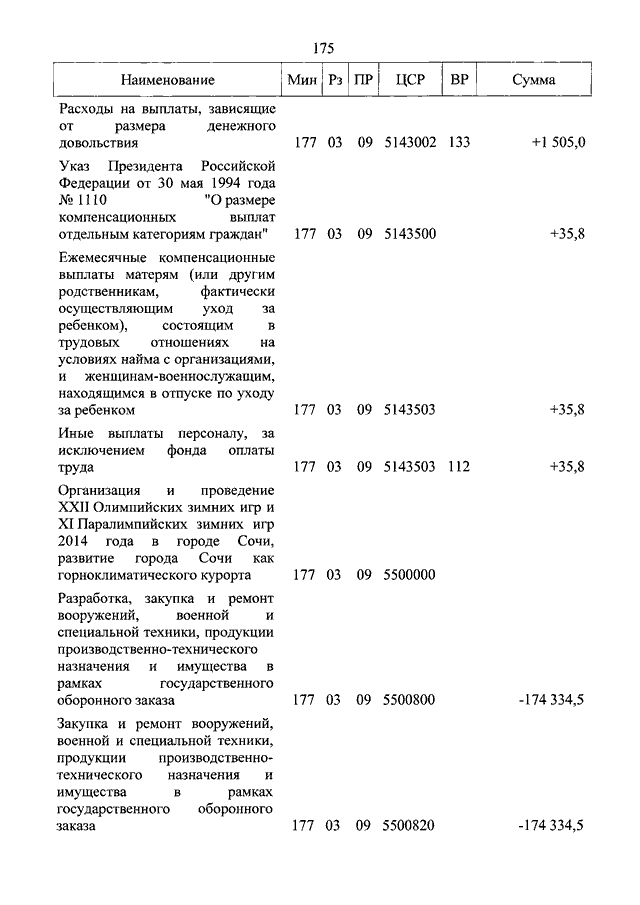 175

| Наименование | Мин | Рз | ПР | ЦСР | ВР | Сумма |
|---|---|---|---|---|---|---|
| Расходы на выплаты, зависящие от размера денежного довольствия | 177 | 03 | 09 | 5143002 | 133 | +1 505,0 |
| Указ Президента Российской Федерации от 30 мая 1994 года № 1110 "О размере компенсационных выплат отдельным категориям граждан" | 177 | 03 | 09 | 5143500 | | +35,8 |
| Ежемесячные компенсационные выплаты матерям (или другим родственникам, фактически осуществляющим уход за ребенком), состоящим в трудовых отношениях на условиях найма с организациями, и женщинам-военнослужащим, находящимся в отпуске по уходу за ребенком | 177 | 03 | 09 | 5143503 | | +35,8 |
| Иные выплаты персоналу, за исключением фонда оплаты труда | 177 | 03 | 09 | 5143503 | 112 | +35,8 |
| Организация и проведение XXII Олимпийских зимних игр и XI Паралимпийских зимних игр 2014 года в городе Сочи, развитие города Сочи как горноклиматического курорта | 177 | 03 | 09 | 5500000 | | |
| Разработка, закупка и ремонт вооружений, военной и специальной техники, продукции производственно-технического назначения и имущества в рамках государственного оборонного заказа | 177 | 03 | 09 | 5500800 | | -174 334,5 |
| Закупка и ремонт вооружений, военной и специальной техники, продукции производственно-технического назначения и имущества в рамках государственного оборонного заказа | 177 | 03 | 09 | 5500820 | | -174 334,5 |